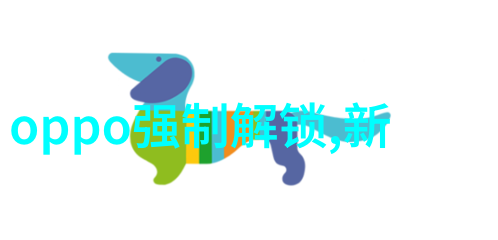 oppo强制解锁,新